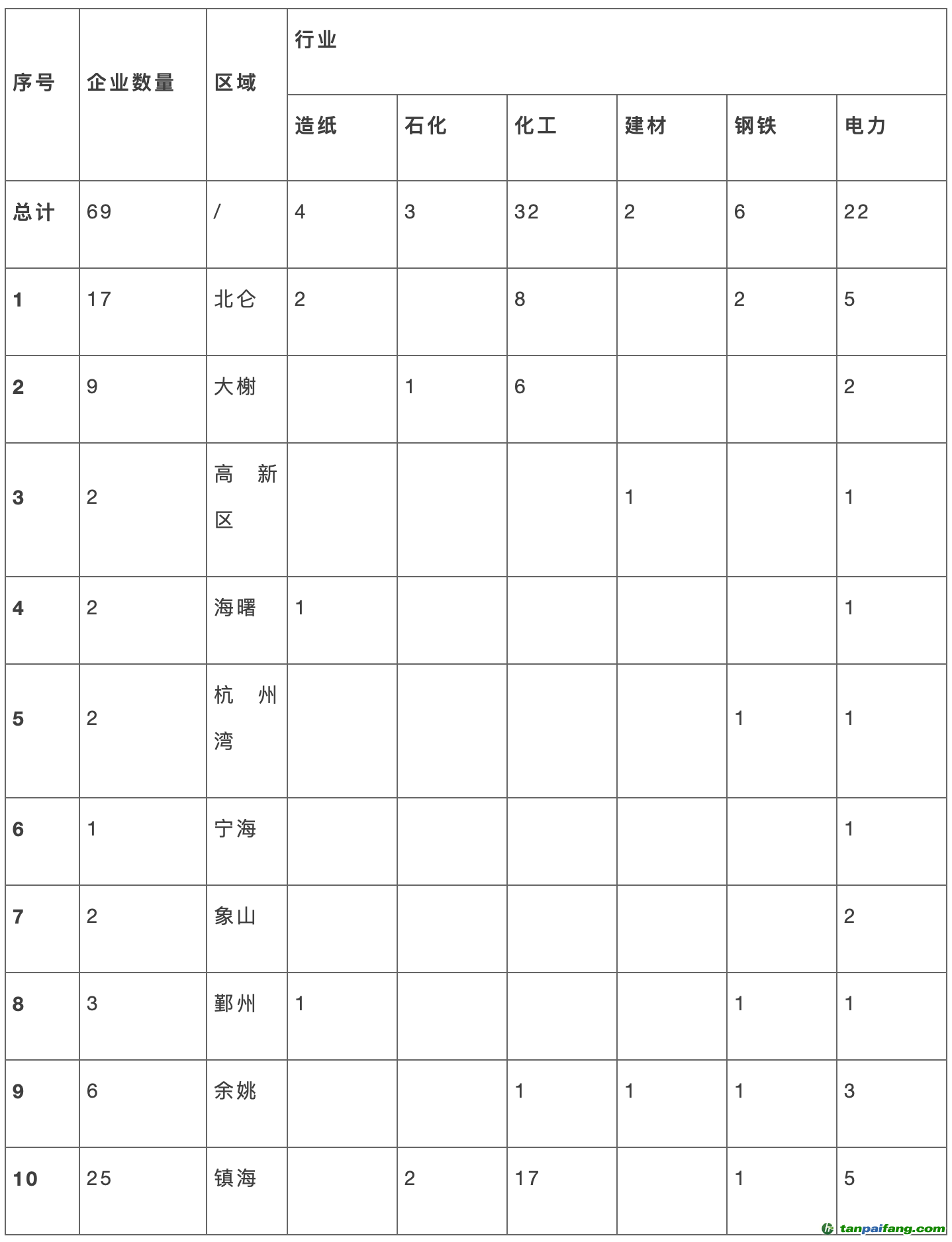 | 序号 | 企业数量 | 区域 | 行业 | | | | | |
|---|---|---|---|---|---|---|---|---|
| | | | 造纸 | 石化 | 化工 | 建材 | 钢铁 | 电力 |
| 总计 | 69 | / | 4 | 3 | 32 | 2 | 6 | 22 |
| 1 | 17 | 北仑 | 2 | | 8 | | 2 | 5 |
| 2 | 9 | 大榭 | | 1 | 6 | | | 2 |
| 3 | 2 | 高新区 | | | | 1 | | 1 |
| 4 | 2 | 海曙 | 1 | | | | | 1 |
| 5 | 2 | 杭州湾 | | | | | 1 | 1 |
| 6 | 1 | 宁海 | | | | | | 1 |
| 7 | 2 | 象山 | | | | | | 2 |
| 8 | 3 | 鄞州 | 1 | | | | 1 | 1 |
| 9 | 6 | 余姚 | | | 1 | 1 | 1 | 3 |
| 10 | 25 | 镇海 | | 2 | 17 | | 1 | 5 |

tanpaifang.com